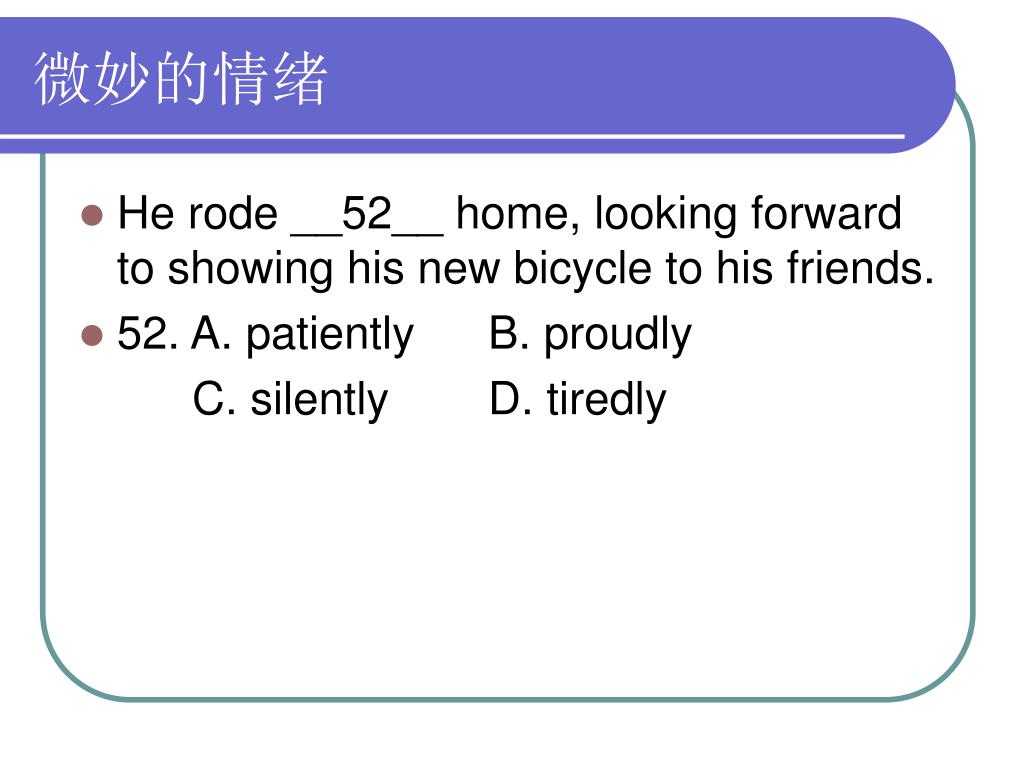 微妙的情绪

• He rode ____52____ home, looking forward to showing his new bicycle to his friends.
• 52. A. patiently B. proudly
C. silently D. tiredly